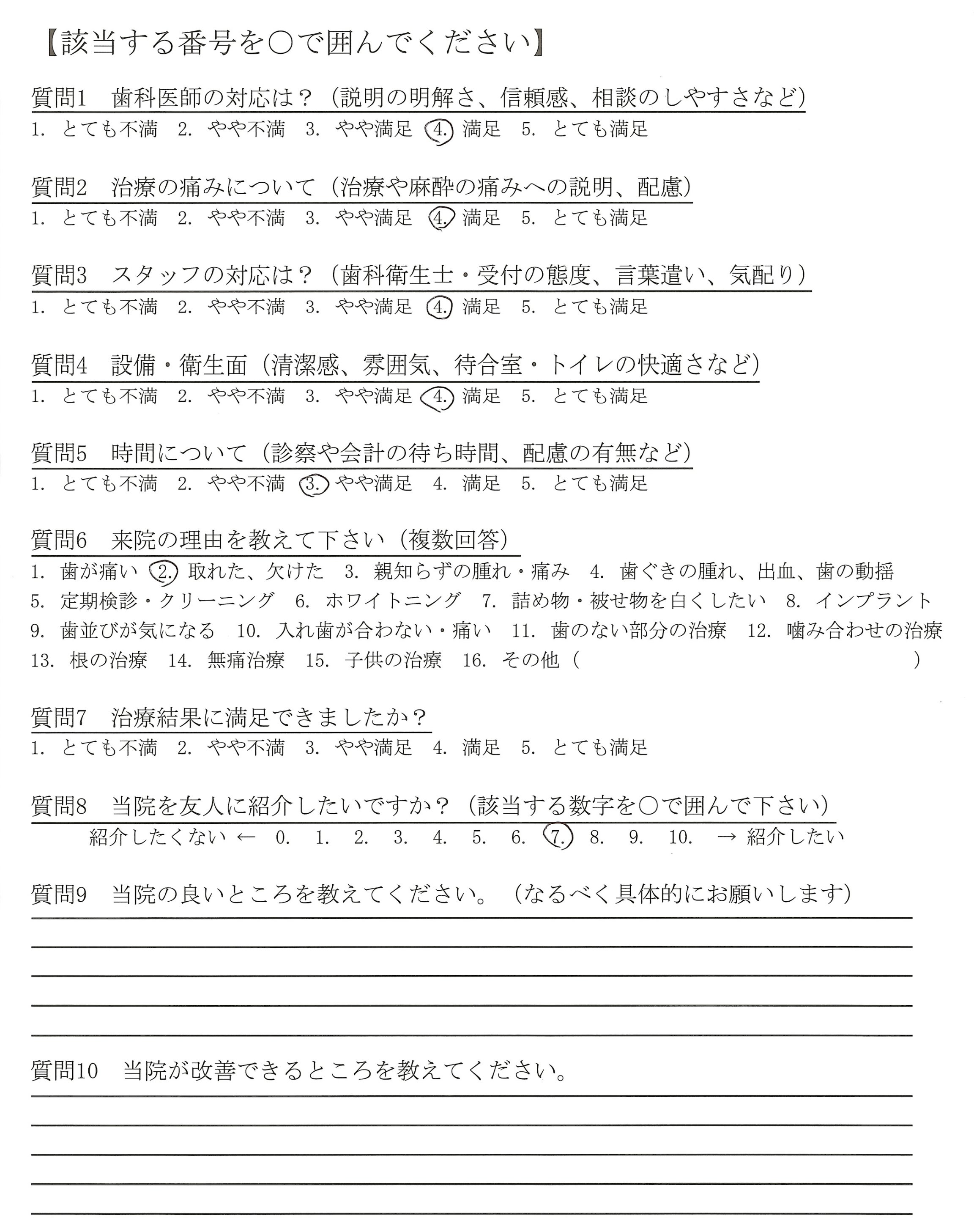 【該当する番号を○で囲んでください】

質問1　歯科医師の対応は？（説明の明解さ、信頼感、相談のしやすさなど）
1. とても不満　2. やや不満　3. やや満足　4. 満足　5. とても満足

質問2　治療の痛みについて（治療や麻酔の痛みへの説明、配慮）
1. とても不満　2. やや不満　3. やや満足　4. 満足　5. とても満足

質問3　スタッフの対応は？（歯科衛生士・受付の態度、言葉遣い、気配り）
1. とても不満　2. やや不満　3. やや満足　4. 満足　5. とても満足

質問4　設備・衛生面（清潔感、雰囲気、待合室・トイレの快適さなど）
1. とても不満　2. やや不満　3. やや満足　4. 満足　5. とても満足

質問5　時間について（診察や会計の待ち時間、配慮の有無など）
1. とても不満　2. やや不満　3. やや満足　4. 満足　5. とても満足

質問6　来院の理由を教えて下さい（複数回答）
1. 歯が痛い　2. 取れた、欠けた　3. 親知らずの腫れ・痛み　4. 歯ぐきの腫れ、出血、歯の動揺
5. 定期検診・クリーニング　6. ホワイトニング　7. 詰め物・被せ物を白くしたい　8. インプラント
9. 歯並びが気になる　10. 入れ歯が合わない・痛い　11. 歯のない部分の治療　12. 噛み合わせの治療
13. 根の治療　14. 無痛治療　15. 子供の治療　16. その他（　　　　　　　　　）

質問7　治療結果に満足できましたか？
1. とても不満　2. やや不満　3. やや満足　4. 満足　5. とても満足

質問8　当院を友人に紹介したいですか？（該当する数字を○で囲んで下さい）
紹介したくない ←　0.　1.　2.　3.　4.　5.　6.　7.　8.　9.　10.　→ 紹介したい

質問9　当院の良いところを教えてください。（なるべく具体的にお願いします）

質問10　当院が改善できるところを教えてください。